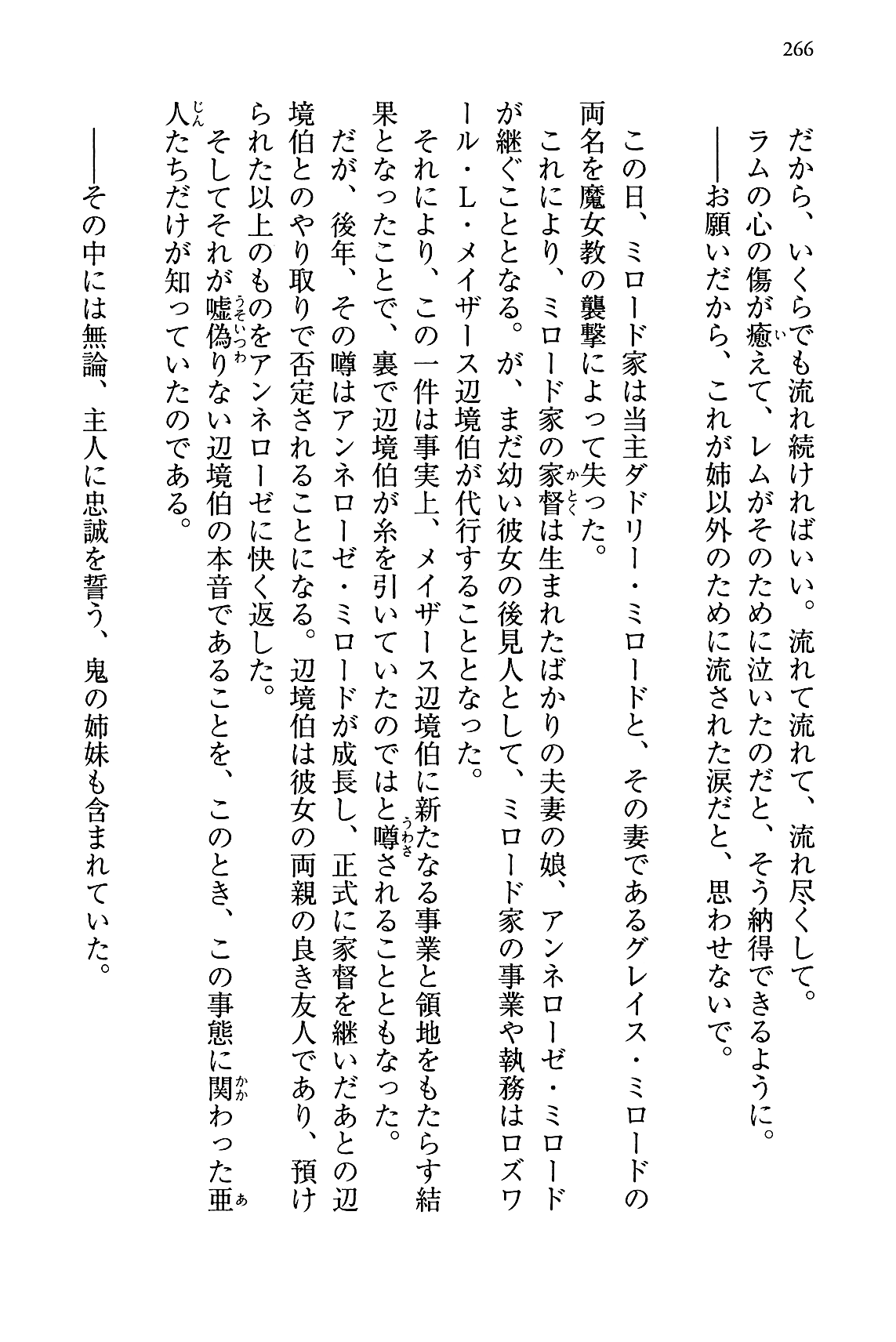 266

だから、いくらでも流れ続ければいい。流れて流れて、流れ尽くして。
ラムの心の傷が癒えて、レムがそのために泣いたのだと、そう納得できるように。
――お願いだから、これが姉以外のために流された涙だと、思わせないで。

この日、ミロード家は当主ダドリー・ミロードと、その妻であるグレイス・ミロードの両名を魔女教の襲撃によって失った。
これにより、ミロード家の家督は生まれたばかりの夫妻の娘、アンネローゼ・ミロードが継ぐこととなる。が、まだ幼い彼女の後見人として、ミロード家の事業や執務はロズワール・L・メイザース辺境伯が代行することとなった。
それにより、この一件は事実上、メイザース辺境伯に新たなる事業と領地をもたらす結果となったことで、裏で辺境伯が糸を引いていたのではと噂されることともなった。
だが、後年、その噂はアンネローゼ・ミロードが成長し、正式に家督を継いだあとの辺境伯とのやり取りで否定されることになる。辺境伯は彼女の両親の良き友人であり、預けられた以上のものをアンネローゼに快く返した。
そしてそれが嘘偽りない辺境伯の本音であることを、このとき、この事態に関わった亜人たちだけが知っていたのである。

――その中には無論、主人に忠誠を誓う、鬼の姉妹も含まれていた。